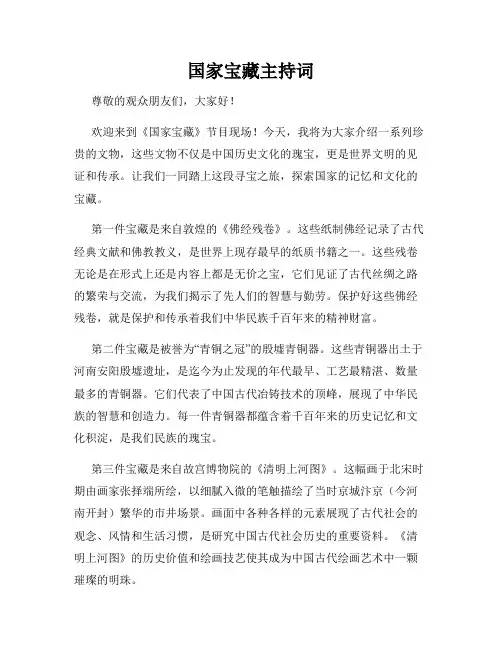 国家宝藏主持词

尊敬的观众朋友们，大家好！

欢迎来到《国家宝藏》节目现场！今天，我将为大家介绍一系列珍贵的文物，这些文物不仅是中国历史文化的瑰宝，更是世界文明的见证和传承。让我们一同踏上这段寻宝之旅，探索国家的记忆和文化的宝藏。

第一件宝藏是来自敦煌的《佛经残卷》。这些纸制佛经记录了古代经典文献和佛教教义，是世界上现存最早的纸质书籍之一。这些残卷无论是在形式上还是内容上都是无价之宝，它们见证了古代丝绸之路的繁荣与交流，为我们揭示了先人们的智慧与勤劳。保护好这些佛经残卷，就是保护和传承着我们中华民族千百年来的精神财富。

第二件宝藏是被誉为“青铜之冠”的殷墟青铜器。这些青铜器出土于河南安阳殷墟遗址，是迄今为止发现的年代最早、工艺最精湛、数量最多的青铜器。它们代表了中国古代冶铸技术的顶峰，展现了中华民族的智慧和创造力。每一件青铜器都蕴含着千百年来的历史记忆和文化积淀，是我们民族的瑰宝。

第三件宝藏是来自故宫博物院的《清明上河图》。这幅画于北宋时期由画家张择端所绘，以细腻入微的笔触描绘了当时京城汴京（今河南开封）繁华的市井场景。画面中各种各样的元素展现了古代社会的观念、风情和生活习惯，是研究中国古代社会历史的重要资料。《清明上河图》的历史价值和绘画技艺使其成为中国古代绘画艺术中一颗璀璨的明珠。